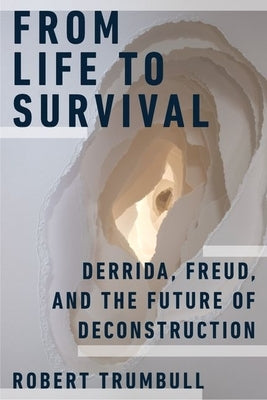 FROM LIFE TO SURVIVAL

DERRIDA, FREUD, AND THE FUTURE OF DECONSTRUCTION

ROBERT TRUMBULL